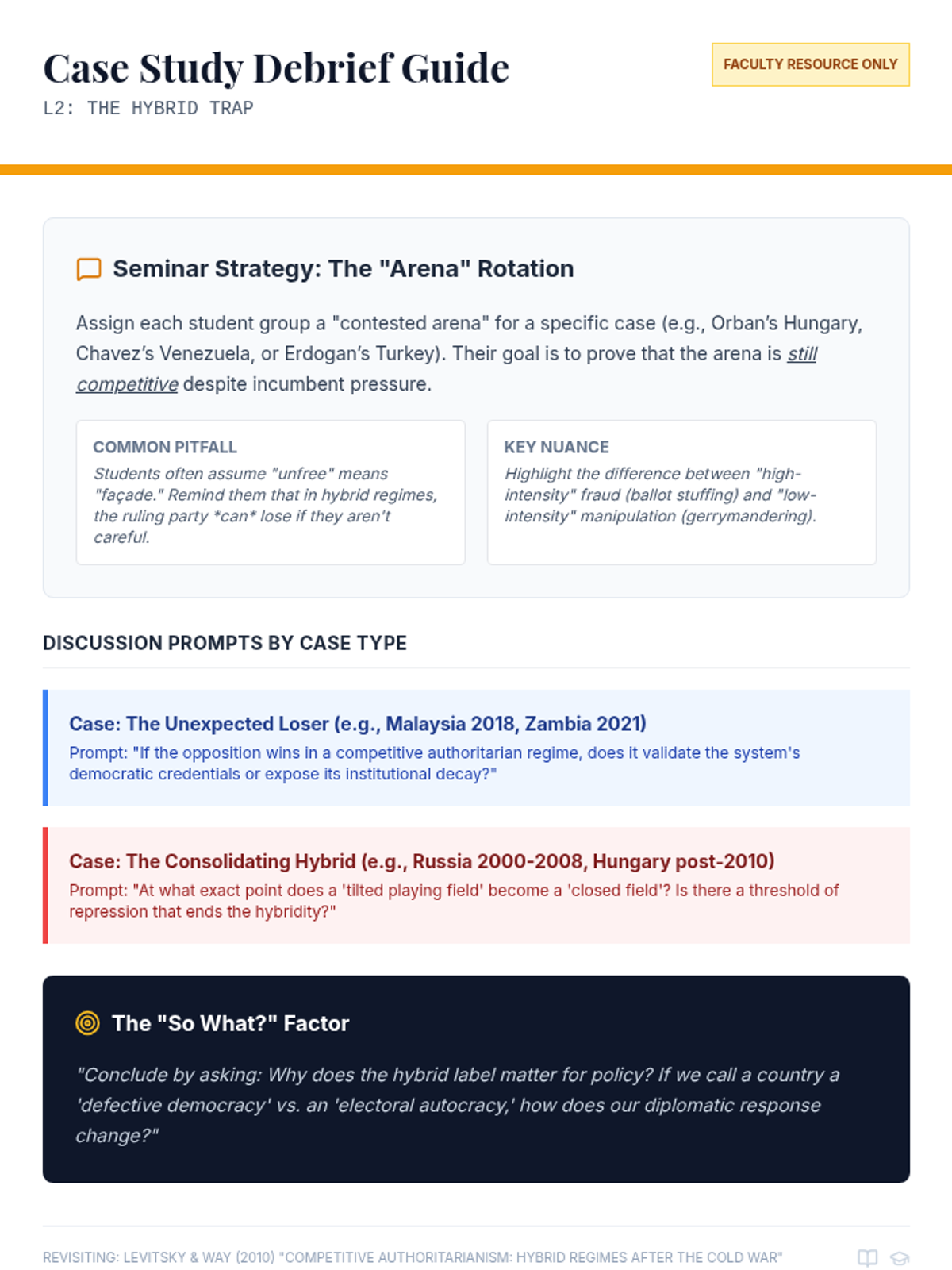 Case Study Debrief Guide

L2: THE HYBRID TRAP

FACULTY RESOURCE ONLY

Seminar Strategy: The "Arena" Rotation

Assign each student group a "contested arena" for a specific case (e.g., Orban's Hungary, Chavez's Venezuela, or Erdogan's Turkey). Their goal is to prove that the arena is still competitive despite incumbent pressure.

COMMON PITFALL

Students often assume "unfree" means "façade." Remind them that in hybrid regimes, the ruling party *can* lose if they aren't careful.

KEY NUANCE

Highlight the difference between "high-intensity" fraud (ballot stuffing) and "low-intensity" manipulation (gerrymandering).

DISCUSSION PROMPTS BY CASE TYPE

Case: The Unexpected Loser (e.g., Malaysia 2018, Zambia 2021)

Prompt: "If the opposition wins in a competitive authoritarian regime, does it validate the system's democratic credentials or expose its institutional decay?"

Case: The Consolidating Hybrid (e.g., Russia 2000-2008, Hungary post-2010)

Prompt: "At what exact point does a 'tilted playing field' become a 'closed field'? Is there a threshold of repression that ends the hybridity?"

The "So What?" Factor

"Conclude by asking: Why does the hybrid label matter for policy? If we call a country a 'defective democracy' vs. an 'electoral autocracy,' how does our diplomatic response change?"

REVISITING: LEVITSKY & WAY (2010) "COMPETITIVE AUTHORITARIANISM: HYBRID REGIMES AFTER THE COLD WAR"